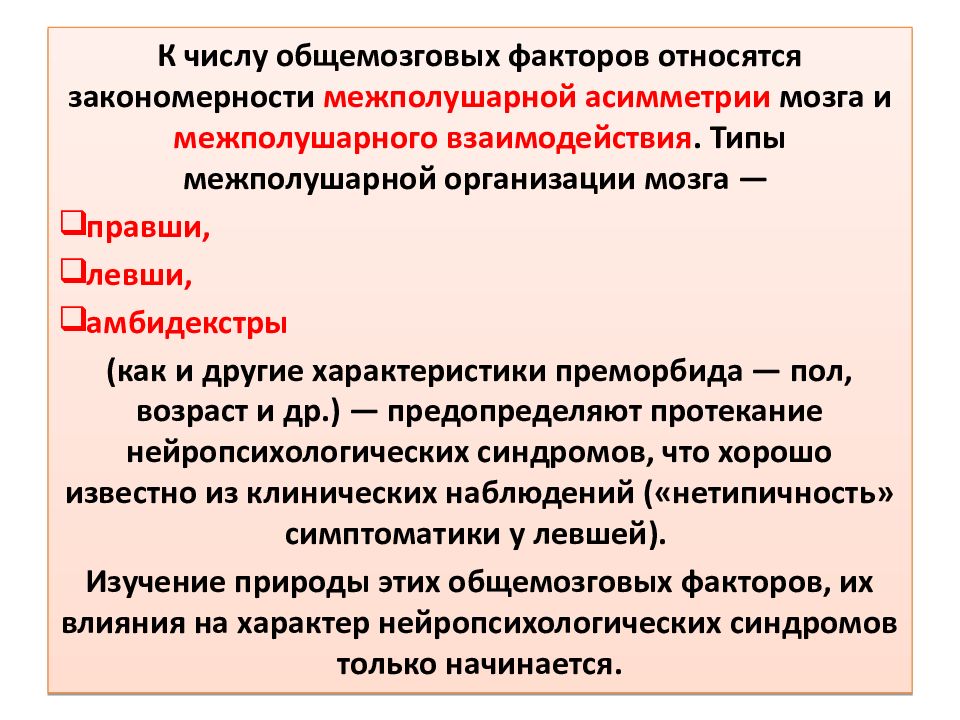 К числу общемозговых факторов относятся закономерности межполушарной асимметрии мозга и межполушарного взаимодействия. Типы межполушарной организации мозга —

❑правши,

❑левши,

❑амбидекстры

(как и другие характеристики преморбида — пол, возраст и др.) — предопределяют протекание нейропсихологических синдромов, что хорошо известно из клинических наблюдений («нетипичность» симптоматики у левшей).

Изучение природы этих общемозговых факторов, их влияния на характер нейропсихологических синдромов только начинается.